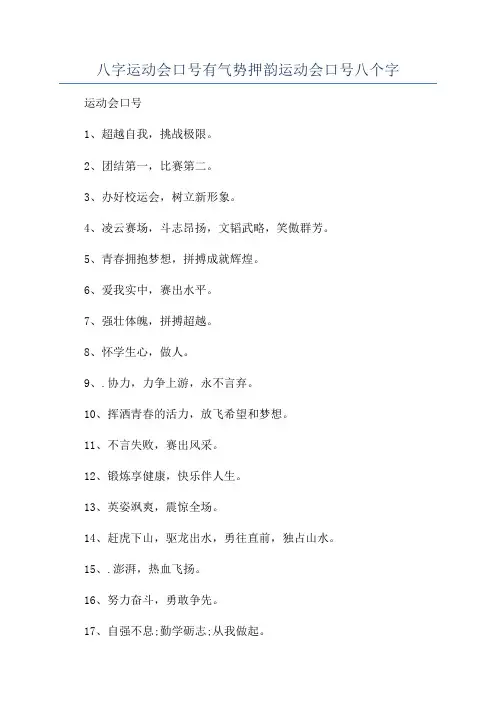 八字运动会口号有气势押韵运动会口号八个字

运动会口号

1、超越自我，挑战极限。

2、团结第一，比赛第二。

3、办好校运会，树立新形象。

4、凌云赛场，斗志昂扬，文韬武略，笑傲群芳。

5、青春拥抱梦想，拼搏成就辉煌。

6、爱我实中，赛出水平。

7、强壮体魄，拼搏超越。

8、怀学生心，做人。

9、.协力，力争上游，永不言弃。

10、挥洒青春的活力，放飞希望和梦想。

11、不言失败，赛出风采。

12、锻炼享健康，快乐伴人生。

13、英姿飒爽，震惊全场。

14、赶虎下山，驱龙出水，勇往直前，独占山水。

15、.澎湃，热血飞扬。

16、努力奋斗，勇敢争先。

17、自强不息;勤学砺志;从我做起。